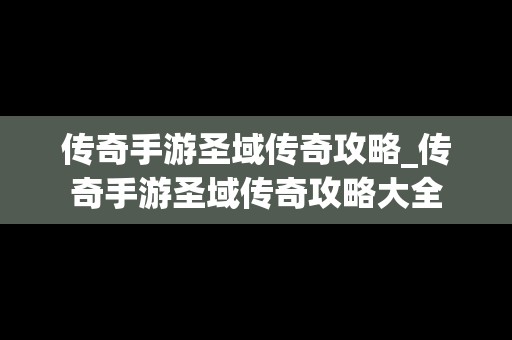 传奇手游圣域传奇攻略_传奇手游圣域传奇攻略大全